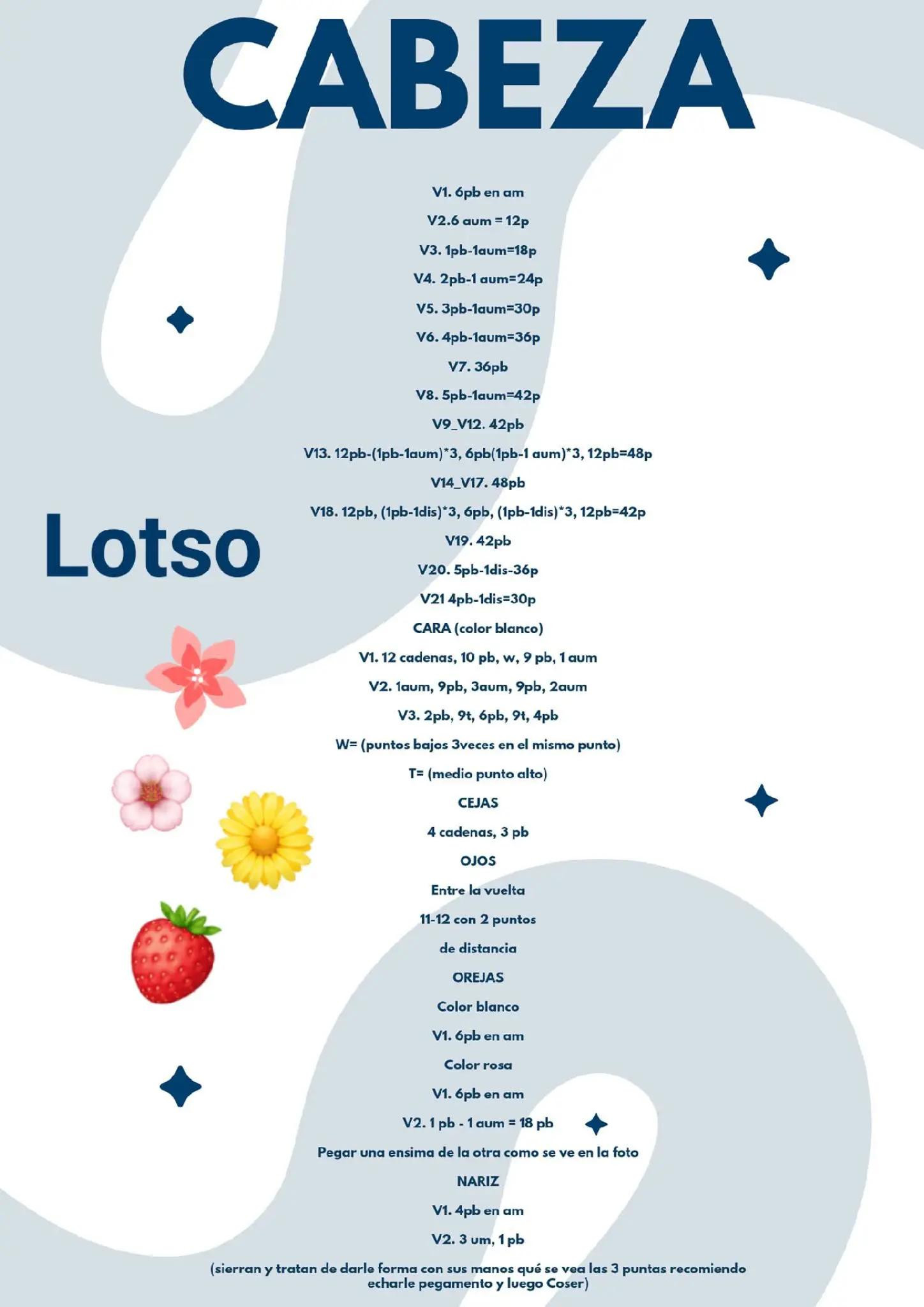 CABEZA

Lotso

V1. 6pb en am

V2.6 aum = 12p

V3. 1pb-1aum=18p

V4. 2pb-1 aum=24p

V5. 3pb-1aum=30p

V6. 4pb-1aum=36p

V7. 36pb

V8. 5pb-1aum=42p

V9_V12. 42pb

V13. 12pb-(1pb-1aum)*3, 6pb(1pb-1 aum)*3, 12pb=48p

V14_V17. 48pb

V18. 12pb, (1pb-1dis)*3, 6pb, (1pb-1dis)*3, 12pb=42p

V19. 42pb

V20. 5pb-1dis-36p

V21 4pb-1dis=30p

CARA (color blanco)

V1. 12 cadenas, 10 pb, w, 9 pb, 1 aum

V2. 1aum, 9pb, 3aum, 9pb, 2aum

V3. 2pb, 9t, 6pb, 9t, 4pb

W= (puntos bajos 3veces en el mismo punto)

T= (medio punto alto)

CEJAS

4 cadenas, 3 pb

OJOS

Entre la vuelta

11-12 con 2 puntos

de distancia

OREJAS

Color blanco

V1. 6pb en am

Color rosa

V1. 6pb en am

V2. 1 pb - 1 aum = 18 pb

Pegar una ensima de la otra como se ve en la foto

NARIZ

V1. 4pb en am

V2. 3 um, 1 pb

(sierran y tratan de darle forma con sus manos qué se vea las 3 puntas recomiendo echarle pegamento y luego Coser)